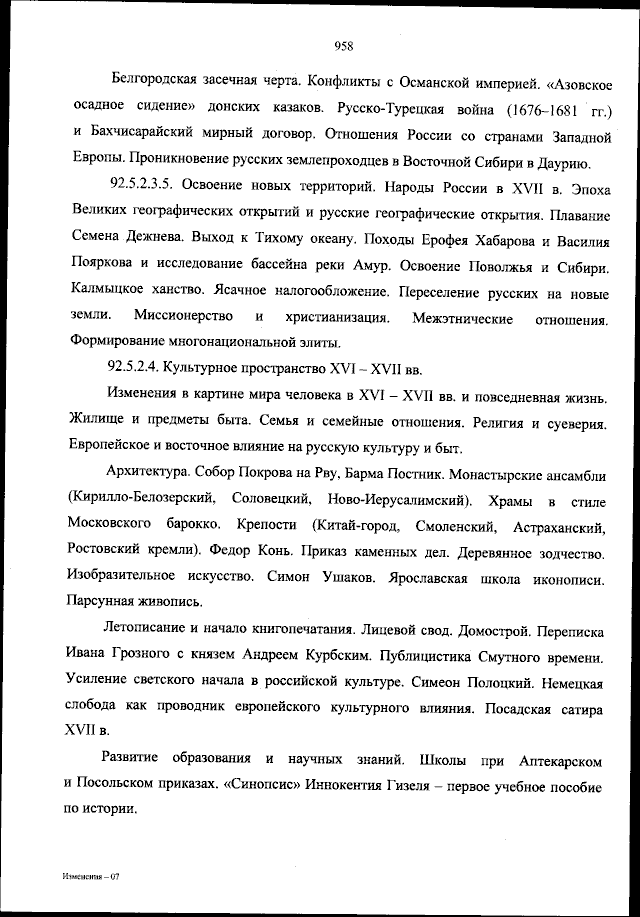 958

Белгородская засечная черта. Конфликты с Османской империей. «Азовское осадное сидение» донских казаков. Русско-Турецкая война (1676–1681 гг.) и Бахчисарайский мирный договор. Отношения России со странами Западной Европы. Проникновение русских землепроходцев в Восточной Сибири в Даурию.

92.5.2.3.5. Освоение новых территорий. Народы России в XVII в. Эпоха Великих географических открытий и русские географические открытия. Плавание Семена Дежнева. Выход к Тихому океану. Походы Ерофея Хабарова и Василия Пояркова и исследование бассейна реки Амур. Освоение Поволжья и Сибири. Калмыцкое ханство. Ясачное налогообложение. Переселение русских на новые земли. Миссионерство и христианизация. Межэтнические отношения. Формирование многонациональной элиты.

92.5.2.4. Культурное пространство XVI – XVII вв.

Изменения в картине мира человека в XVI – XVII вв. и повседневная жизнь. Жилище и предметы быта. Семья и семейные отношения. Религия и суеверия. Европейское и восточное влияние на русскую культуру и быт.

Архитектура. Собор Покрова на Рву, Барма Постник. Монастырские ансамбли (Кирилло-Белозерский, Соловецкий, Ново-Иерусалимский). Храмы в стиле Московского барокко. Крепости (Китай-город, Смоленский, Астраханский, Ростовский кремли). Федор Конь. Приказ каменных дел. Деревянное зодчество. Изобразительное искусство. Симон Ушаков. Ярославская школа иконописи. Парсунная живопись.

Летописание и начало книгопечатания. Лицевой свод. Домострой. Переписка Ивана Грозного с князем Андреем Курбским. Публицистика Смутного времени. Усиление светского начала в российской культуре. Симеон Полоцкий. Немецкая слобода как проводник европейского культурного влияния. Посадская сатира XVII в.

Развитие образования и научных знаний. Школы при Аптекарском и Посольском приказах. «Синопсис» Иннокентия Гизеля – первое учебное пособие по истории.

Изменения – 07